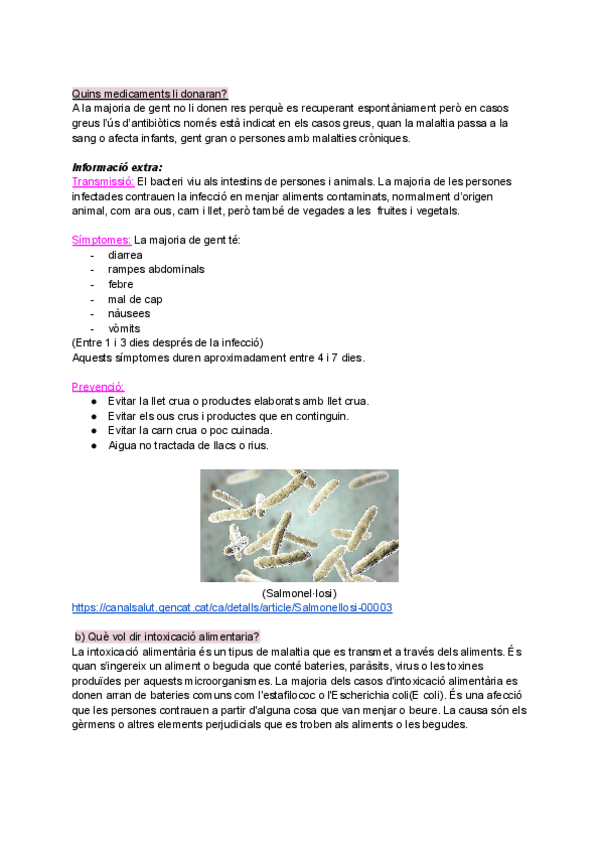 Quins medicaments li donaran?
A la majoria de gent no li donen res perquè es recuperant espontàniament però en casos greus l'ús d'antibiòtics només està indicat en els casos greus, quan la malaltia passa a la sang o afecta infants, gent gran o persones amb malalties cròniques.

Informació extra:
Transmissió: El bacteri viu als intestins de persones i animals. La majoria de les persones infectades contrauen la infecció en menjar aliments contaminats, normalment d'origen animal, com ara ous, carn i llet, però també de vegades a les fruites i vegetals.

Símptomes: La majoria de gent té:
- diarrea
- rampes abdominals
- febre
- mal de cap
- nàusees
- vòmits
(Entre 1 i 3 dies després de la infecció)
Aquests símptomes duren aproximadament entre 4 i 7 dies.

Prevenció:
● Evitar la llet crua o productes elaborats amb llet crua.
● Evitar els ous crus i productes que en continguin.
● Evitar la carn crua o poc cuinada.
● Aigua no tractada de llacs o rius.

(Salmonel·losi)
https://canalsalut.gencat.cat/ca/detalls/article/Salmonellosi-00003

b) Què vol dir intoxicació alimentaria?
La intoxicació alimentària és un tipus de malaltia que es transmet a través dels aliments. És quan s'ingereix un aliment o beguda que conté bateries, paràsits, virus o les toxines produïdes per aquests microorganismes. La majoria dels casos d'intoxicació alimentària es donen arran de bateries comuns com l'estafilococ o l'Escherichia coli(E coli). És una afecció que les persones contrauen a partir d'alguna cosa que van menjar o beure. La causa són els gèrmens o altres elements perjudicials que es troben als aliments o les begudes.